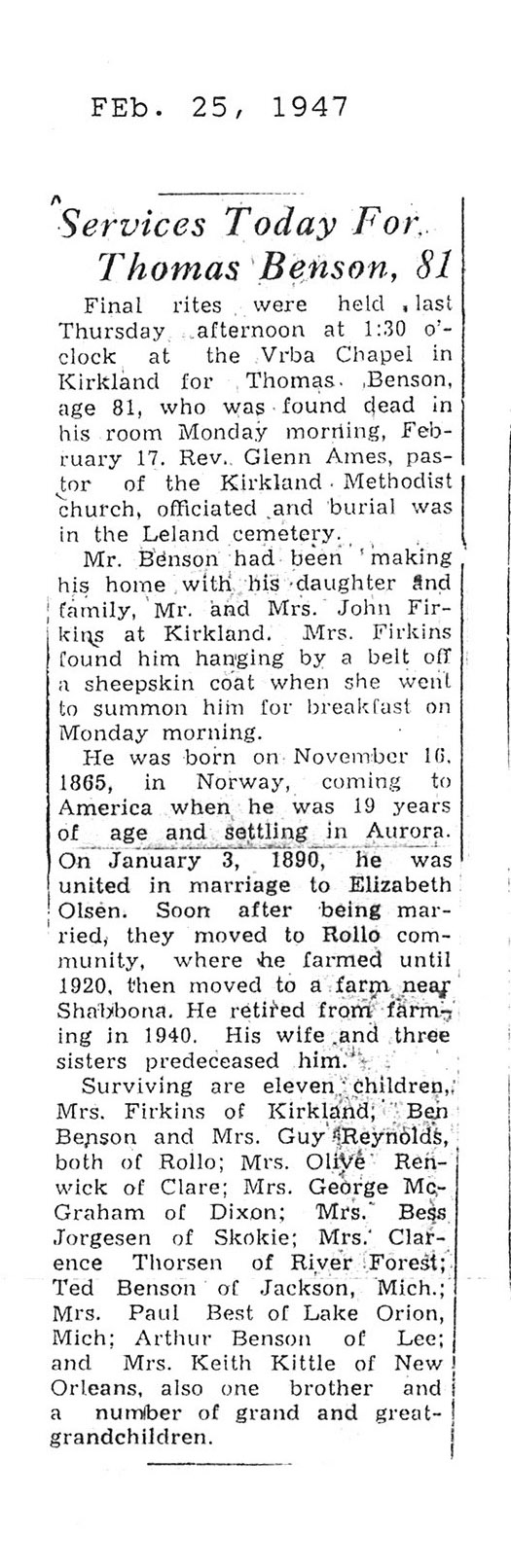 FEb. 25, 1947

Services Today For Thomas Benson, 81

Final rites were held last Thursday afternoon at 1:30 o'clock at the Vrba Chapel in Kirkland for Thomas Benson, age 81, who was found dead in his room Monday morning, February 17. Rev. Glenn Ames, pastor of the Kirkland Methodist church, officiated and burial was in the Leland cemetery.

Mr. Benson had been making his home with his daughter and family, Mr. and Mrs. John Firkins at Kirkland. Mrs. Firkins found him hanging by a belt off a sheepskin coat when she went to summon him for breakfast on Monday morning.

He was born on November 16, 1865, in Norway, coming to America when he was 19 years of age and settling in Aurora. On January 3, 1890, he was united in marriage to Elizabeth Olsen. Soon after being married, they moved to Rollo community, where he farmed until 1920, then moved to a farm near Shabbona. He retired from farming in 1940. His wife and three sisters predeceased him.

Surviving are eleven children, Mrs. Firkins of Kirkland; Ben Benson and Mrs. Guy Reynolds, both of Rollo; Mrs. Olive Renwick of Clare; Mrs. George McGraham of Dixon; Mrs. Bess Jorgesen of Skokie; Mrs. Clarence Thorsen of River Forest; Ted Benson of Jackson, Mich.; Mrs. Paul Best of Lake Orion, Mich; Arthur Benson of Lee; and Mrs. Keith Kittle of New Orleans, also one brother and a number of grand and great-grandchildren.